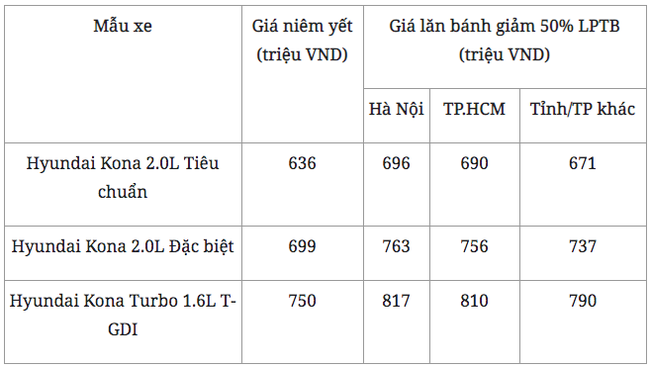 | Mẫu xe | Giá niêm yết (triệu VND) | Giá lăn bánh giảm 50% LPTB (triệu VND) | | |
|---|---|---|---|---|
| | | Hà Nội | TP.HCM | Tỉnh/TP khác |
| Hyundai Kona 2.0L Tiêu chuẩn | 636 | 696 | 690 | 671 |
| Hyundai Kona 2.0L Đặc biệt | 699 | 763 | 756 | 737 |
| Hyundai Kona Turbo 1.6L T-GDI | 750 | 817 | 810 | 790 |